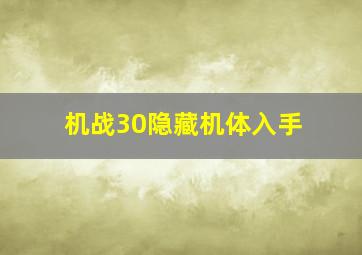 机战30隐藏机体入手